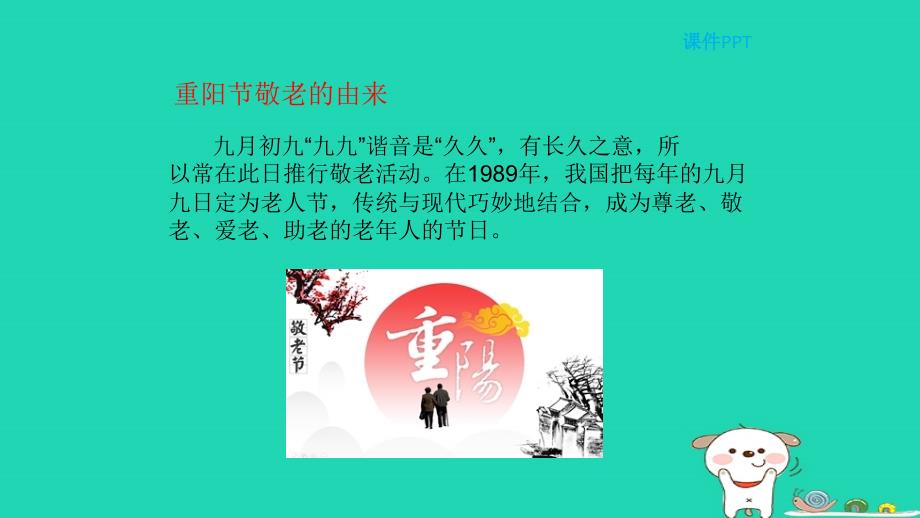 课件PPT

重阳节敬老的由来

九月初九“九九”谐音是“久久”，有长久之意，所以常在此日推行敬老活动。在1989年，我国把每年的九月九日定为老人节，传统与现代巧妙地结合，成为尊老、敬老、爱老、助老的老年人的节日。

敬老节

重陽